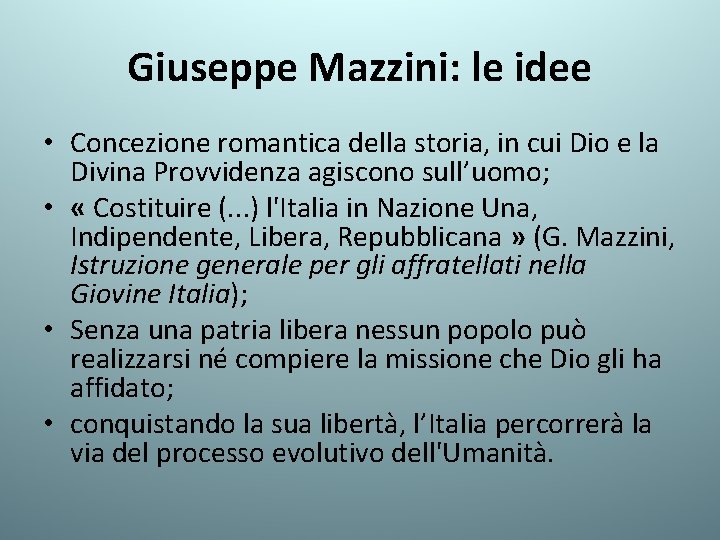 Giuseppe Mazzini: le idee

• Concezione romantica della storia, in cui Dio e la Divina Provvidenza agiscono sull'uomo;
• « Costituire (...) l'Italia in Nazione Una, Indipendente, Libera, Repubblicana » (G. Mazzini, Istruzione generale per gli affratellati nella Giovine Italia);
• Senza una patria libera nessun popolo può realizzarsi né compiere la missione che Dio gli ha affidato;
• conquistando la sua libertà, l'Italia percorrerà la via del processo evolutivo dell'Umanità.